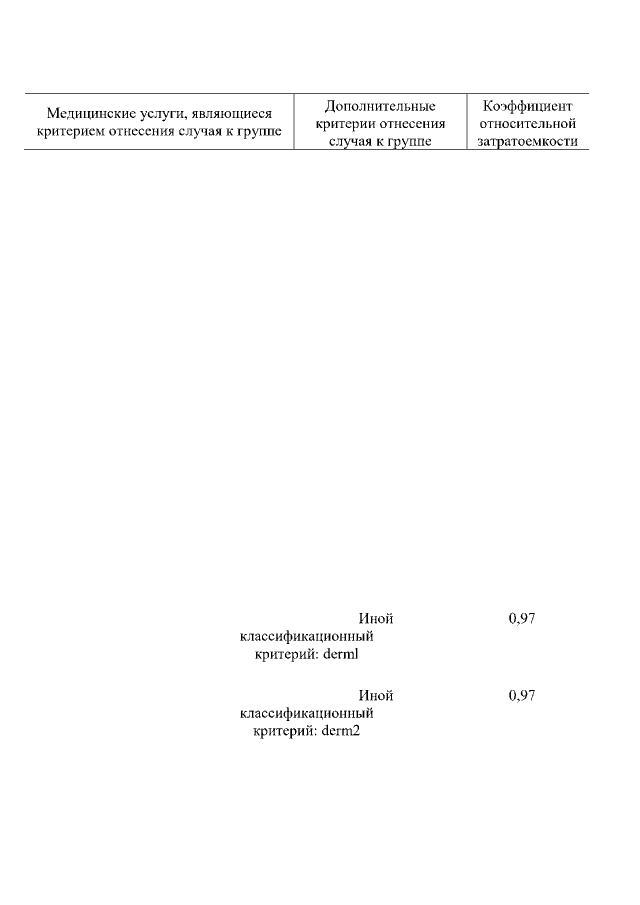 | Медицинские услуги, являющиеся критерием отнесения случая к группе | Дополнительные критерии отнесения случая к группе | Коэффициент относительной затратоемкости |
|---|---|---|
|  | Иной классификационный критерий: derml | 0,97 |
|  | Иной классификационный критерий: derm2 | 0,97 |